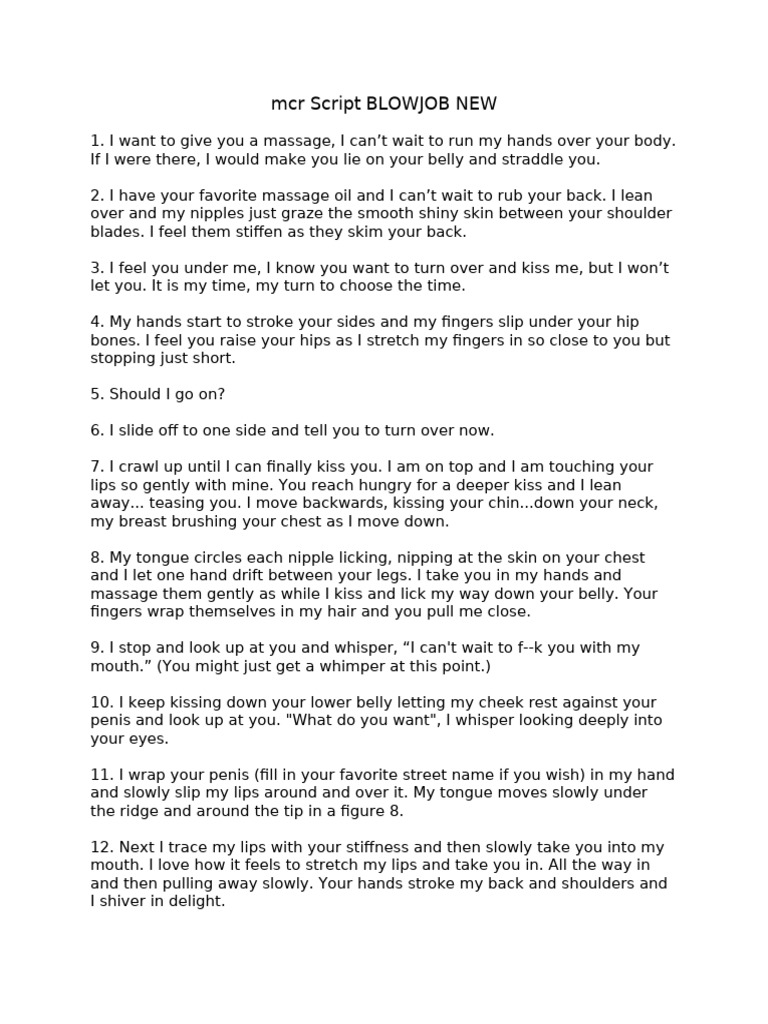 mcr Script BLOWJOB NEW

1. I want to give you a massage, I can’t wait to run my hands over your body. If I were there, I would make you lie on your belly and straddle you.

2. I have your favorite massage oil and I can’t wait to rub your back. I lean over and my nipples just graze the smooth shiny skin between your shoulder blades. I feel them stiffen as they skim your back.

3. I feel you under me, I know you want to turn over and kiss me, but I won’t let you. It is my time, my turn to choose the time.

4. My hands start to stroke your sides and my fingers slip under your hip bones. I feel you raise your hips as I stretch my fingers in so close to you but stopping just short.

5. Should I go on?

6. I slide off to one side and tell you to turn over now.

7. I crawl up until I can finally kiss you. I am on top and I am touching your lips so gently with mine. You reach hungry for a deeper kiss and I lean away... teasing you. I move backwards, kissing your chin...down your neck, my breast brushing your chest as I move down.

8. My tongue circles each nipple licking, nipping at the skin on your chest and I let one hand drift between your legs. I take you in my hands and massage them gently as while I kiss and lick my way down your belly. Your fingers wrap themselves in my hair and you pull me close.

9. I stop and look up at you and whisper, “I can't wait to f--k you with my mouth.” (You might just get a whimper at this point.)

10. I keep kissing down your lower belly letting my cheek rest against your penis and look up at you. "What do you want", I whisper looking deeply into your eyes.

11. I wrap your penis (fill in your favorite street name if you wish) in my hand and slowly slip my lips around and over it. My tongue moves slowly under the ridge and around the tip in a figure 8.

12. Next I trace my lips with your stiffness and then slowly take you into my mouth. I love how it feels to stretch my lips and take you in. All the way in and then pulling away slowly. Your hands stroke my back and shoulders and I shiver in delight.